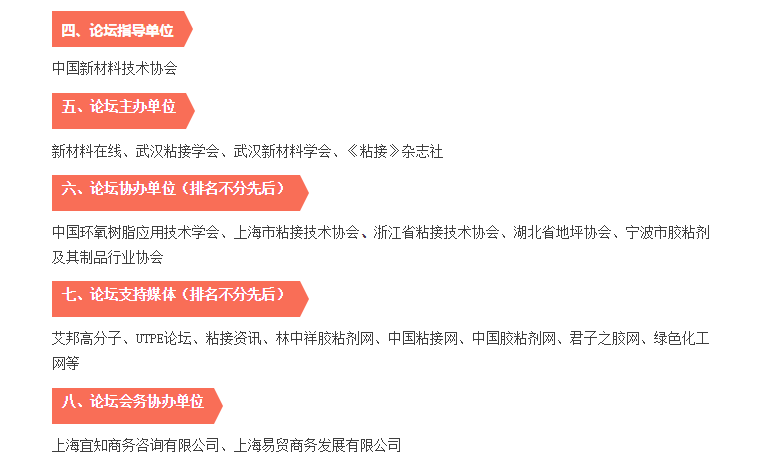 四、论坛指导单位

中国新材料技术协会

五、论坛主办单位

新材料在线、武汉粘接学会、武汉新材料学会、《粘接》杂志社

六、论坛协办单位（排名不分先后）

中国环氧树脂应用技术学会、上海市粘接技术协会、浙江省粘接技术协会、湖北省地坪协会、宁波市胶粘剂及其制品行业协会

七、论坛支持媒体（排名不分先后）

艾邦高分子、UTPE论坛、粘接资讯、林中祥胶粘剂网、中国粘接网、中国胶粘剂网、君子之胶网、绿色化工网等

八、论坛会务协办单位

上海宜知商务咨询有限公司、上海易贸商务发展有限公司